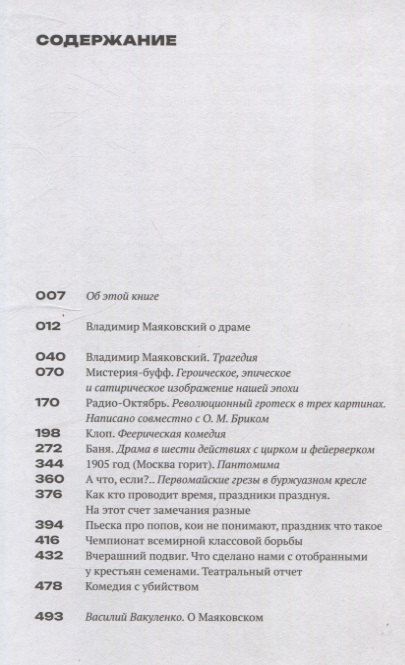 СОДЕРЖАНИЕ

007 Об этой книге

012 Владимир Маяковский о драме

040 Владимир Маяковский. Трагедия
070 Мистерия-буфф. Героическое, эпическое и сатирическое изображение нашей эпохи
170 Радио-Октябрь. Революционный гротеск в трех картинах. Написано совместно с О. М. Бриком
198 Клоп. Феерическая комедия
272 Баня. Драма в шести действиях с цирком и фейерверком
344 1905 год (Москва горит). Пантомима
360 А что, если?.. Первомайские грезы в буржуазном кресле
376 Как кто проводит время, праздники празднуя. На этот счет замечания разные
394 Пьеска про попов, кои не понимают, праздник что такое
416 Чемпионат всемирной классовой борьбы
432 Вчерашний подвиг. Что сделано нами с отобранными у крестьян семенами. Театральный отчет
478 Комедия с убийством

493 Василий Вакуленко. О Маяковском